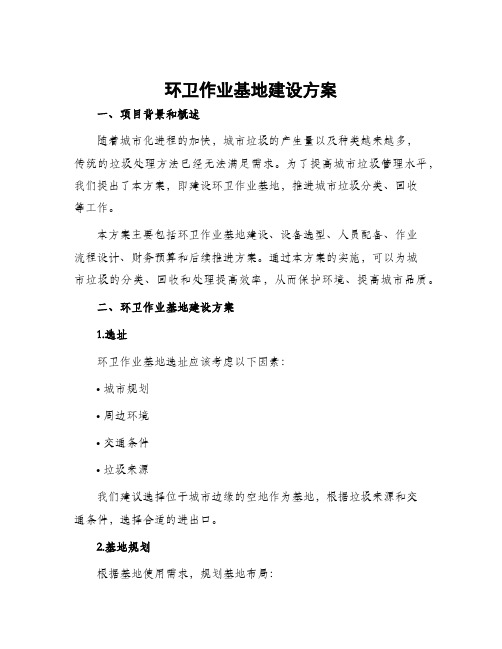 环卫作业基地建设方案

一、项目背景和概述

随着城市化进程的加快，城市垃圾的产生量以及种类越来越多，传统的垃圾处理方法已经无法满足需求。为了提高城市垃圾管理水平，我们提出了本方案，即建设环卫作业基地，推进城市垃圾分类、回收等工作。

本方案主要包括环卫作业基地建设、设备选型、人员配备、作业流程设计、财务预算和后续推进方案。通过本方案的实施，可以为城市垃圾的分类、回收和处理提高效率，从而保护环境、提高城市品质。

二、环卫作业基地建设方案

1.选址

环卫作业基地选址应该考虑以下因素：

• 城市规划

• 周边环境

• 交通条件

• 垃圾来源

我们建议选择位于城市边缘的空地作为基地，根据垃圾来源和交通条件，选择合适的进出口。

2.基地规划

根据基地使用需求，规划基地布局：